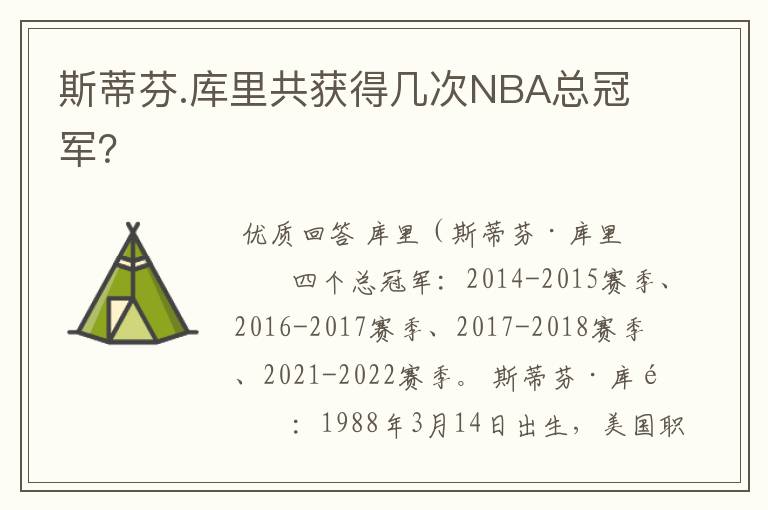 斯蒂芬.库里共获得几次NBA总冠军?

优质回答 库里（斯蒂芬·库里

四个总冠军：2014-2015赛季、2016-2017赛季、2017-2018赛季、2021-2022赛季。斯蒂芬·库é

：1988年3月14日出生，美国职